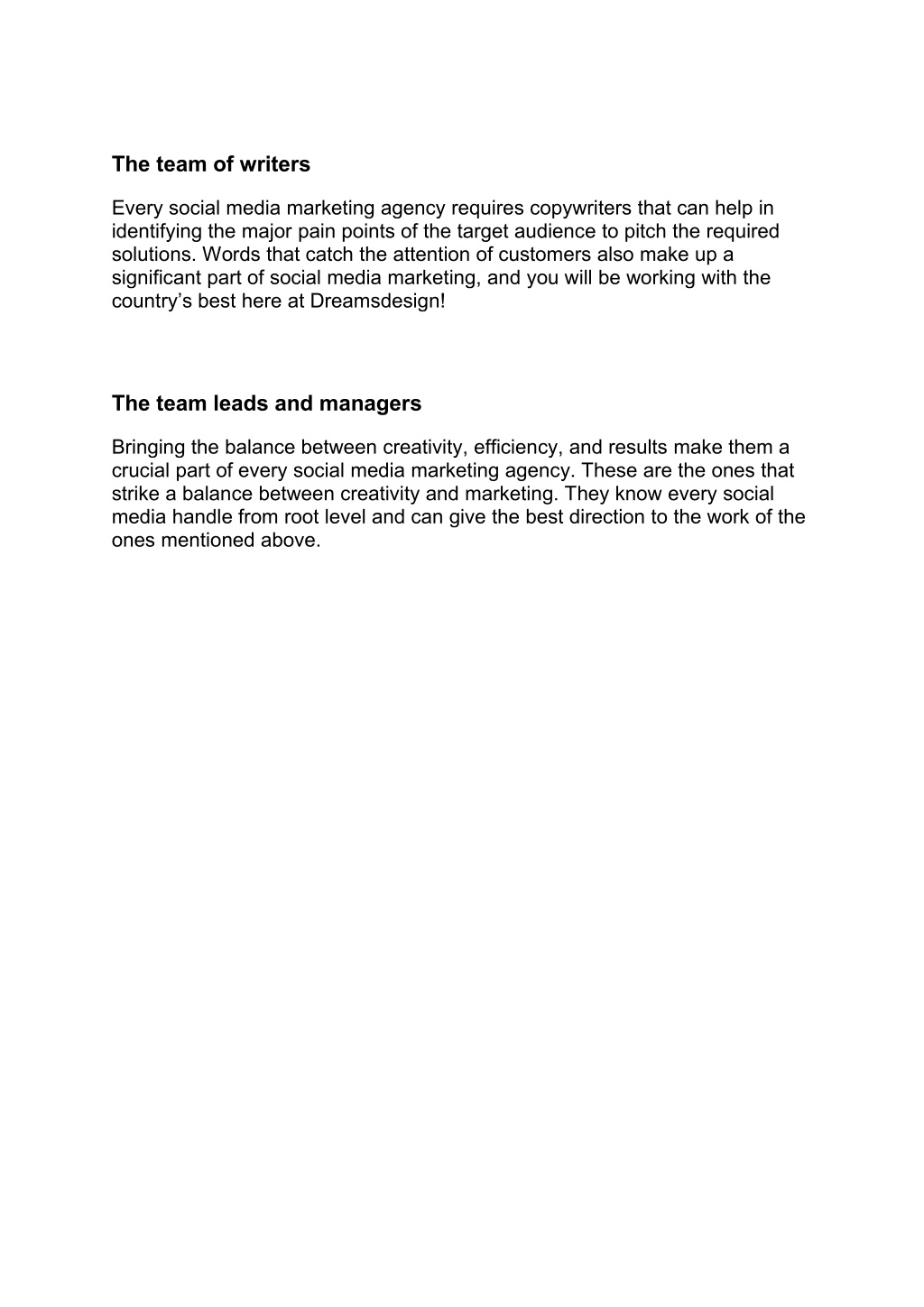 The team of writers

Every social media marketing agency requires copywriters that can help in identifying the major pain points of the target audience to pitch the required solutions. Words that catch the attention of customers also make up a significant part of social media marketing, and you will be working with the country’s best here at Dreamsdesign!

The team leads and managers

Bringing the balance between creativity, efficiency, and results make them a crucial part of every social media marketing agency. These are the ones that strike a balance between creativity and marketing. They know every social media handle from root level and can give the best direction to the work of the ones mentioned above.